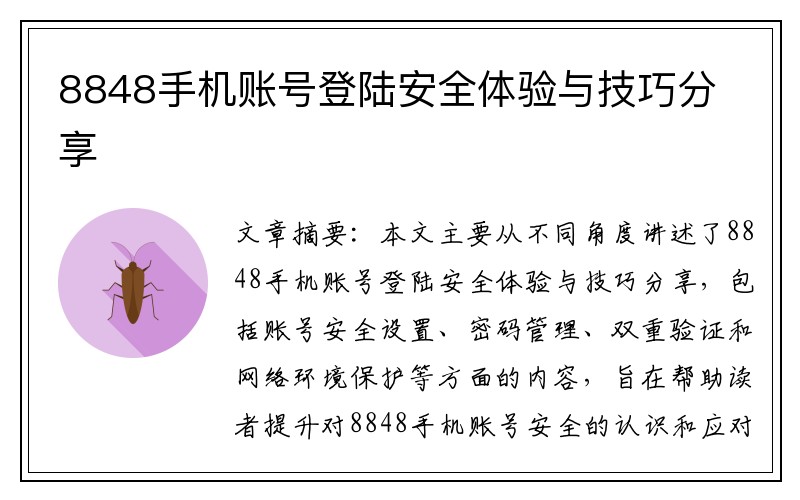 8848手机账号登陆安全体验与技巧分享

文章摘要：本文主要从不同角度讲述了8848手机账号登陆安全体验与技巧分享，包括账号安全设置、密码管理、双重验证和网络环境保护等方面的内容，旨在帮助读者提升对8848手机账号安全的认识和应对